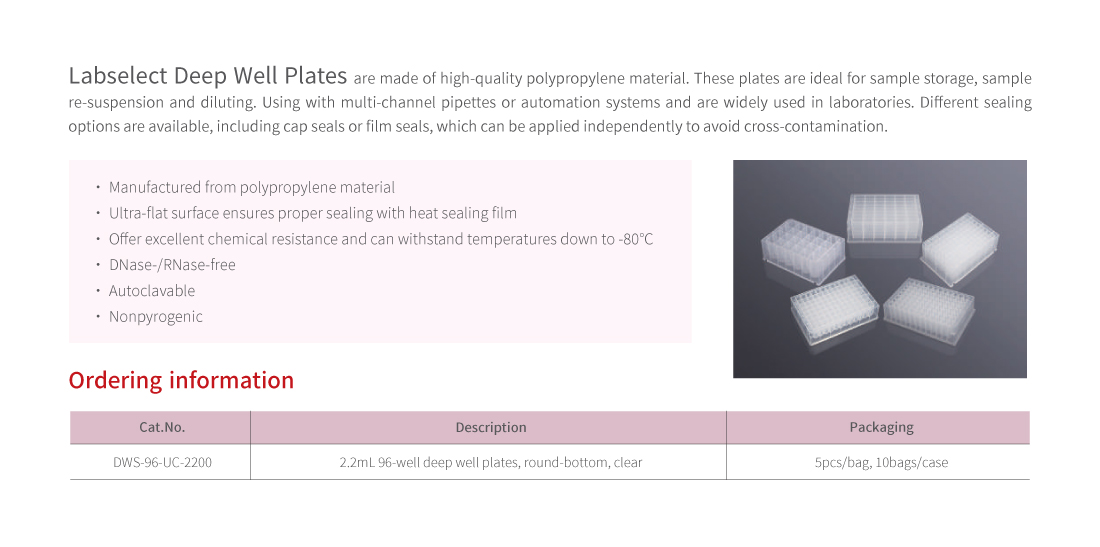 Labselect Deep Well Plates are made of high-quality polypropylene material. These plates are ideal for sample storage, sample re-suspension and diluting. Using with multi-channel pipettes or automation systems and are widely used in laboratories. Different sealing options are available, including cap seals or film seals, which can be applied independently to avoid cross-contamination.

· Manufactured from polypropylene material
· Ultra-flat surface ensures proper sealing with heat sealing film
· Offer excellent chemical resistance and can withstand temperatures down to -80℃
· DNase-/RNase-free
· Autoclavable
· Nonpyrogenic

Ordering information

| Cat.No. | Description | Packaging |
|---|---|---|
| DWS-96-UC-2200 | 2.2mL 96-well deep well plates, round-bottom, clear | 5pcs/bag, 10bags/case |